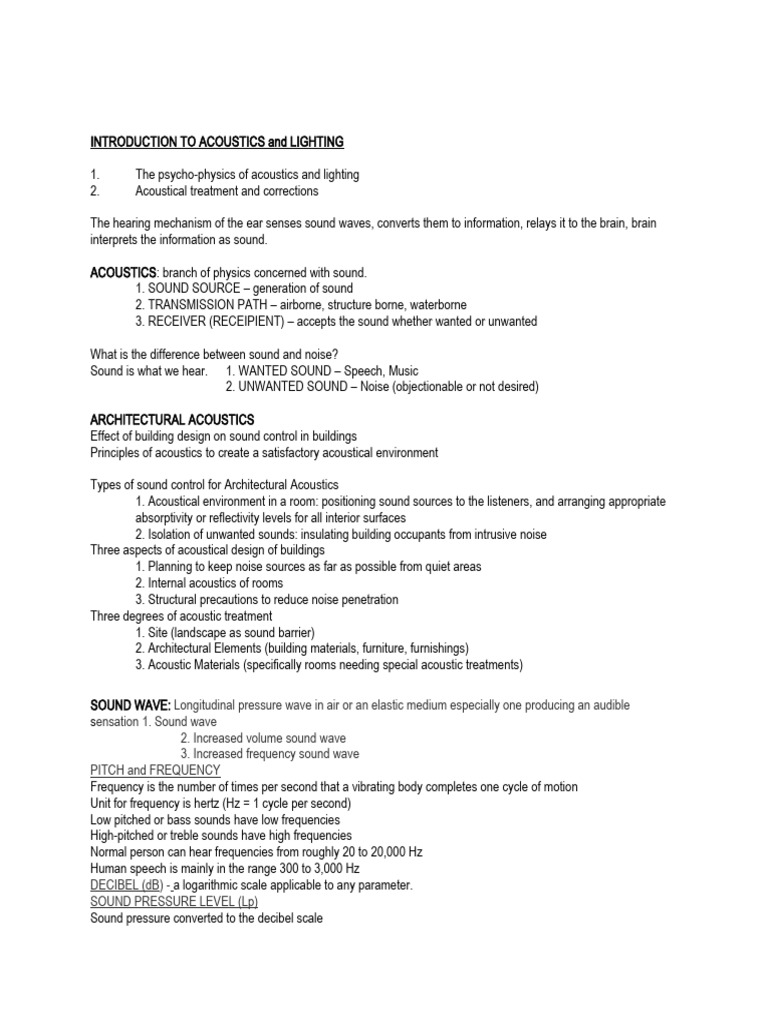 INTRODUCTION TO ACOUSTICS and LIGHTING

1. The psycho-physics of acoustics and lighting
2. Acoustical treatment and corrections

The hearing mechanism of the ear senses sound waves, converts them to information, relays it to the brain, brain interprets the information as sound.

ACOUSTICS: branch of physics concerned with sound.
1. SOUND SOURCE – generation of sound
2. TRANSMISSION PATH – airborne, structure borne, waterborne
3. RECEIVER (RECEIPIENT) – accepts the sound whether wanted or unwanted

What is the difference between sound and noise?
Sound is what we hear. 1. WANTED SOUND – Speech, Music
2. UNWANTED SOUND – Noise (objectionable or not desired)

ARCHITECTURAL ACOUSTICS
Effect of building design on sound control in buildings
Principles of acoustics to create a satisfactory acoustical environment

Types of sound control for Architectural Acoustics
1. Acoustical environment in a room: positioning sound sources to the listeners, and arranging appropriate absorptivity or reflectivity levels for all interior surfaces
2. Isolation of unwanted sounds: insulating building occupants from intrusive noise
Three aspects of acoustical design of buildings
1. Planning to keep noise sources as far as possible from quiet areas
2. Internal acoustics of rooms
3. Structural precautions to reduce noise penetration
Three degrees of acoustic treatment
1. Site (landscape as sound barrier)
2. Architectural Elements (building materials, furniture, furnishings)
3. Acoustic Materials (specifically rooms needing special acoustic treatments)

SOUND WAVE: Longitudinal pressure wave in air or an elastic medium especially one producing an audible sensation 1. Sound wave
2. Increased volume sound wave
3. Increased frequency sound wave
PITCH and FREQUENCY
Frequency is the number of times per second that a vibrating body completes one cycle of motion
Unit for frequency is hertz (Hz = 1 cycle per second)
Low pitched or bass sounds have low frequencies
High-pitched or treble sounds have high frequencies
Normal person can hear frequencies from roughly 20 to 20,000 Hz
Human speech is mainly in the range 300 to 3,000 Hz
DECIBEL (dB) - a logarithmic scale applicable to any parameter.
SOUND PRESSURE LEVEL (Lp)
Sound pressure converted to the decibel scale